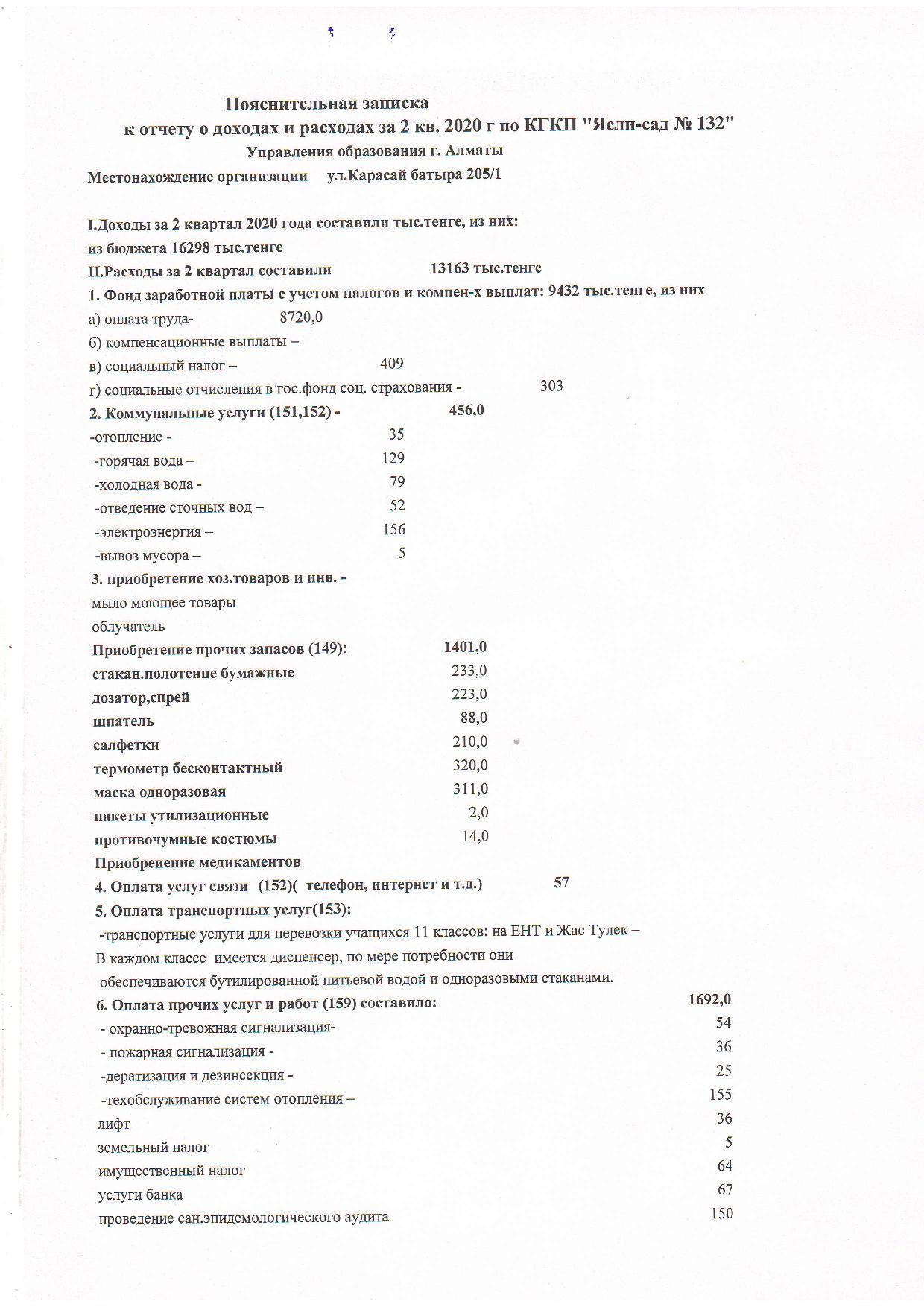 Пояснительная записка
к отчету о доходах и расходах за 2 кв. 2020 г по КГКП "Ясли-сад № 132"
Управления образования г. Алматы
Местонахождение организации ул.Карасай батыра 205/1

I.Доходы за 2 квартал 2020 года составили тыс.тенге, из них:
из бюджета 16298 тыс.тенге
II.Расходы за 2 квартал составили 13163 тыс.тенге
1. Фонд заработной платы с учетом налогов и компен-х выплат: 9432 тыс.тенге, из них
а) оплата труда- 8720,0
б) компенсационные выплаты –
в) социальный налог – 409
г) социальные отчисления в гос.фонд соц. страхования - 303
2. Коммунальные услуги (151,152) - 456,0
-отопление - 35
-горячая вода – 129
-холодная вода - 79
-отведение сточных вод – 52
-электроэнергия – 156
-вывоз мусора – 5
3. приобретение хоз.товаров и инв. -
мыло моющее товары
облучатель
Приобретение прочих запасов (149): 1401,0
стакан.полотенце бумажные 233,0
дозатор,спрей 223,0
шпатель 88,0
салфетки 210,0
термометр бесконтактный 320,0
маска одноразовая 311,0
пакеты утилизационные 2,0
противочумные костюмы 14,0
Приобреиение медикаментов
4. Оплата услуг связи (152)( телефон, интернет и т.д.) 57
5. Оплата транспортных услуг(153):
-транспортные услуги для перевозки учащихся 11 классов: на ЕНТ и Жас Тулек –
В каждом классе имеется диспенсер, по мере потребности они обеспечиваются бутилированной питьевой водой и одноразовыми стаканами.
6. Оплата прочих услуг и работ (159) составило: 1692,0
- охранно-тревожная сигнализация- 54
- пожарная сигнализация - 36
-дератизация и дезинсекция - 25
-техобслуживание систем отопления – 155
лифт 36
земельный налог 5
имущественный налог 64
услуги банка 67
проведение сан.эпидемологического аудита 150